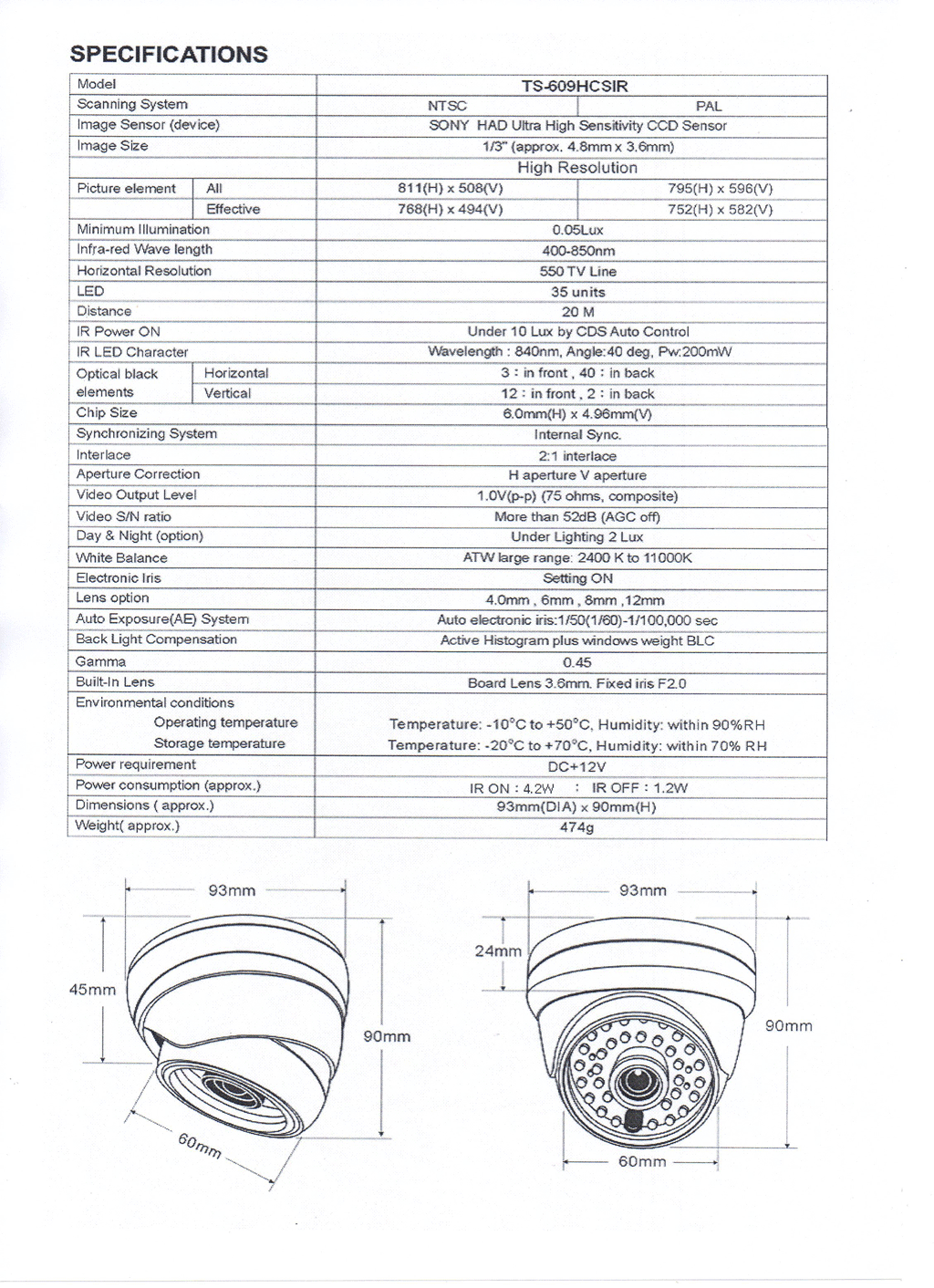 SPECIFICATIONS

| Model | | TS-609HCSIR | |
|---|---|---|---|
| Scanning System | | NTSC | PAL |
| Image Sensor (device) | | SONY HAD Ultra High Sensitivity CCD Sensor | |
| Image Size | | 1/3" (approx. 4.8mm x 3.6mm) | |
| | | High Resolution | |
| Picture element | All | 811(H) x 508(V) | 795(H) x 596(V) |
| | Effective | 768(H) x 494(V) | 752(H) x 582(V) |
| Minimum Illumination | | 0.05Lux | |
| Infra-red Wave length | | 400-850nm | |
| Horizontal Resolution | | 550 TV Line | |
| LED | | 35 units | |
| Distance | | 20 M | |
| IR Power ON | | Under 10 Lux by CDS Auto Control | |
| IR LED Character | | Wavelength : 840nm, Angle:40 deg, Pw:200mW | |
| Optical black elements | Horizontal | 3 : in front , 40 : in back | |
| | Vertical | 12 : in front , 2 : in back | |
| Chip Size | | 6.0mm(H) x 4.96mm(V) | |
| Synchronizing System | | Internal Sync. | |
| Interlace | | 2:1 interlace | |
| Aperture Correction | | H aperture V aperture | |
| Video Output Level | | 1.0V(p-p) (75 ohms, composite) | |
| Video S/N ratio | | More than 52dB (AGC off) | |
| Day & Night (option) | | Under Lighting 2 Lux | |
| White Balance | | ATW large range: 2400 K to 11000K | |
| Electronic Iris | | Setting ON | |
| Lens option | | 4.0mm , 6mm , 8mm ,12mm | |
| Auto Exposure(AE) System | | Auto electronic iris:1/50(1/60)-1/100,000 sec | |
| Back Light Compensation | | Active Histogram plus windows weight BLC | |
| Gamma | | 0.45 | |
| Built-In Lens | | Board Lens 3.6mm. Fixed iris F2.0 | |
| Environmental conditions | | | |
| Operating temperature | | Temperature: -10°C to +50°C, Humidity: within 90%RH | |
| Storage temperature | | Temperature: -20°C to +70°C, Humidity: within 70% RH | |
| Power requirement | | DC+12V | |
| Power consumption (approx.) | | IR ON : 4.2W : IR OFF : 1.2W | |
| Dimensions ( approx.) | | 93mm(DIA) x 90mm(H) | |
| Weight( approx.) | | 474g | |

93mm
45mm
90mm
60mm

93mm
24mm
90mm
60mm